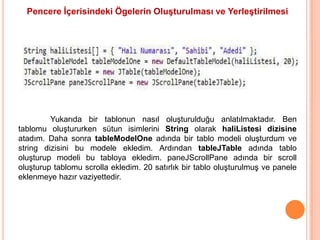 Pencere İçerisindeki Ögelerin Oluşturulması ve Yerleştirilmesi

String haliListesi[] = { "Halı Numarası", "Sahibi", "Adedi" };
DefaultTableModel tableModelOne = new DefaultTableModel(haliListesi, 20);
JTable tableJTable = new JTable(tableModelOne);
JScrollPane paneJScrollPane = new JScrollPane(tableJTable);

Yukarıda bir tablonun nasıl oluşturulduğu anlatılmaktadır. Ben tablomu oluştururken sütun isimlerini String olarak haliListesi dizisine atadım. Daha sonra tableModelOne adında bir tablo modeli oluşturdum ve string dizisini bu modele ekledim. Ardından tableJTable adında tablo oluşturup modeli bu tabloya ekledim. paneJScrollPane adında bir scroll oluşturup tablomu scrolla ekledim. 20 satırlık bir tablo oluşturulmuş ve panele eklenmeye hazır vaziyettedir.